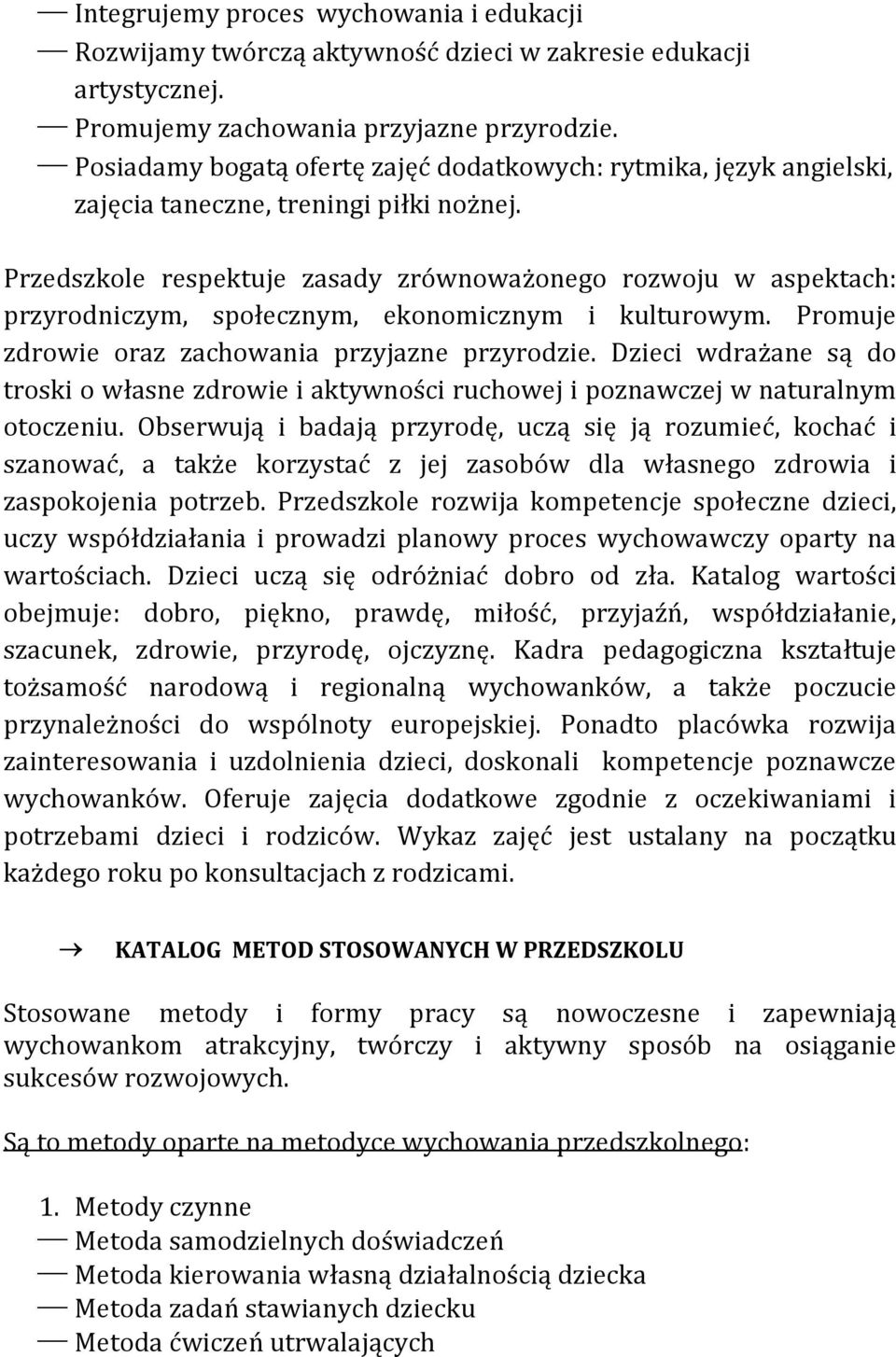 — Integrujemy proces wychowania i edukacji
— Rozwijamy twórczą aktywność dzieci w zakresie edukacji artystycznej.
— Promujemy zachowania przyjazne przyrodzie.
— Posiadamy bogatą ofertę zajęć dodatkowych: rytmika, język angielski, zajęcia taneczne, treningi piłki nożnej.

Przedszkole respektuje zasady zrównoważonego rozwoju w aspektach: przyrodniczym, społecznym, ekonomicznym i kulturowym. Promuje zdrowie oraz zachowania przyjazne przyrodzie. Dzieci wdrażane są do troski o własne zdrowie i aktywności ruchowej i poznawczej w naturalnym otoczeniu. Obserwują i badają przyrodę, uczą się ją rozumieć, kochać i szanować, a także korzystać z jej zasobów dla własnego zdrowia i zaspokojenia potrzeb. Przedszkole rozwija kompetencje społeczne dzieci, uczy współdziałania i prowadzi planowy proces wychowawczy oparty na wartościach. Dzieci uczą się odróżniać dobro od zła. Katalog wartości obejmuje: dobro, piękno, prawdę, miłość, przyjaźń, współdziałanie, szacunek, zdrowie, przyrodę, ojczyznę. Kadra pedagogiczna kształtuje tożsamość narodową i regionalną wychowanków, a także poczucie przynależności do wspólnoty europejskiej. Ponadto placówka rozwija zainteresowania i uzdolnienia dzieci, doskonali kompetencje poznawcze wychowanków. Oferuje zajęcia dodatkowe zgodnie z oczekiwaniami i potrzebami dzieci i rodziców. Wykaz zajęć jest ustalany na początku każdego roku po konsultacjach z rodzicami.

→ KATALOG METOD STOSOWANYCH W PRZEDSZKOLU

Stosowane metody i formy pracy są nowoczesne i zapewniają wychowankom atrakcyjny, twórczy i aktywny sposób na osiąganie sukcesów rozwojowych.

Są to metody oparte na metodyce wychowania przedszkolnego:

1. Metody czynne
— Metoda samodzielnych doświadczeń
— Metoda kierowania własną działalnością dziecka
— Metoda zadań stawianych dziecku
— Metoda ćwiczeń utrwalających